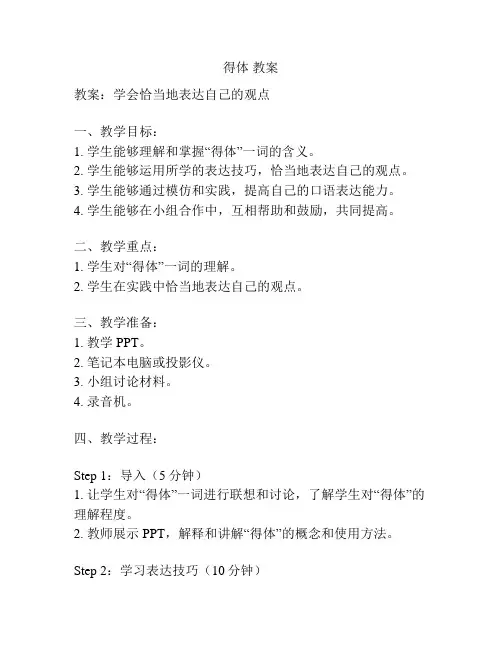 得体 教案

教案：学会恰当地表达自己的观点

一、教学目标：
1. 学生能够理解和掌握“得体”一词的含义。
2. 学生能够运用所学的表达技巧，恰当地表达自己的观点。
3. 学生能够通过模仿和实践，提高自己的口语表达能力。
4. 学生能够在小组合作中，互相帮助和鼓励，共同提高。

二、教学重点：
1. 学生对“得体”一词的理解。
2. 学生在实践中恰当地表达自己的观点。

三、教学准备：
1. 教学 PPT。
2. 笔记本电脑或投影仪。
3. 小组讨论材料。
4. 录音机。

四、教学过程：

Step 1：导入（5 分钟）
1. 让学生对“得体”一词进行联想和讨论，了解学生对“得体”的理解程度。
2. 教师展示 PPT，解释和讲解“得体”的概念和使用方法。

Step 2：学习表达技巧（10 分钟）